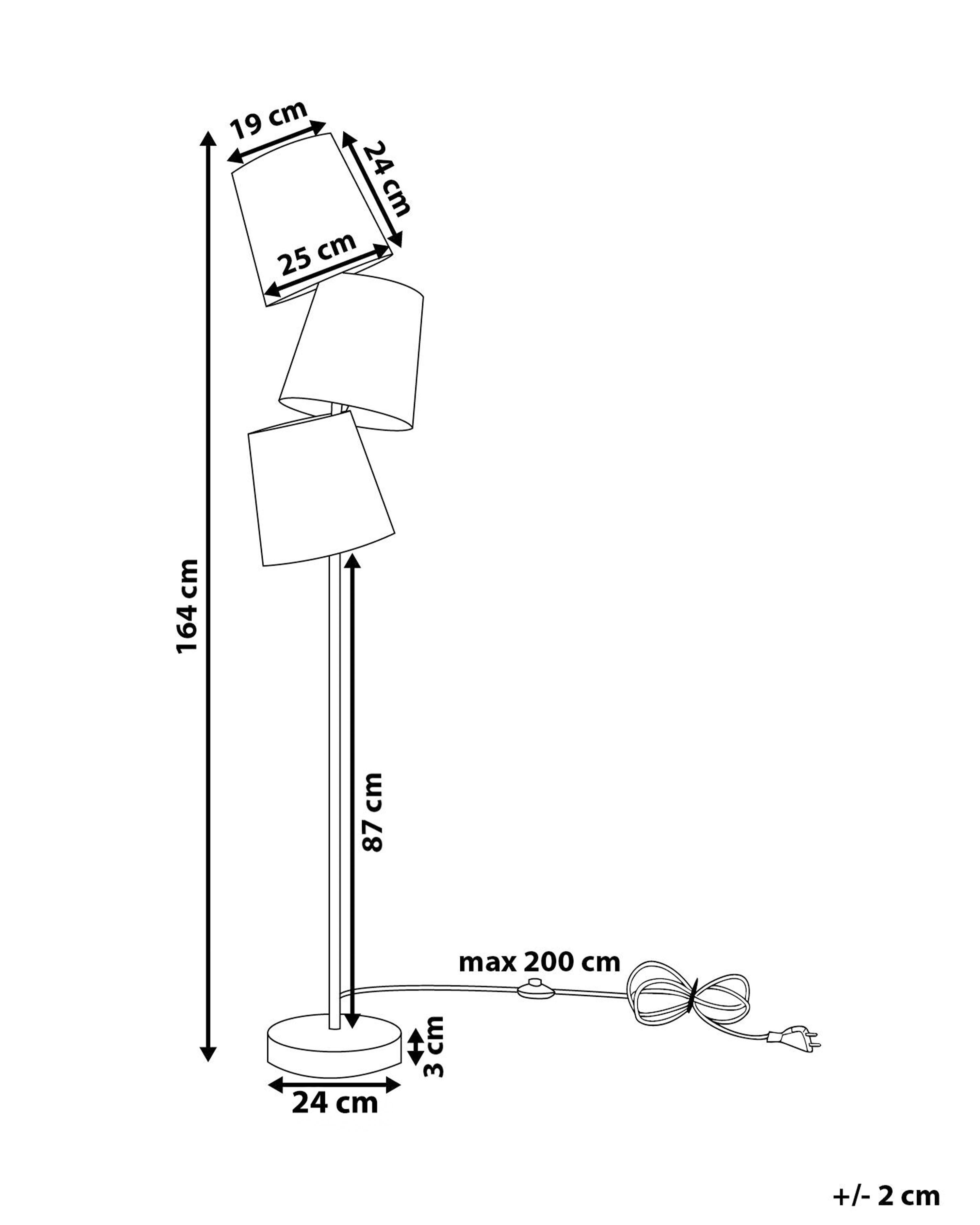 19 cm

24 cm

25 cm

164 cm

87 cm

max 200 cm

3 cm

24 cm

+/- 2 cm